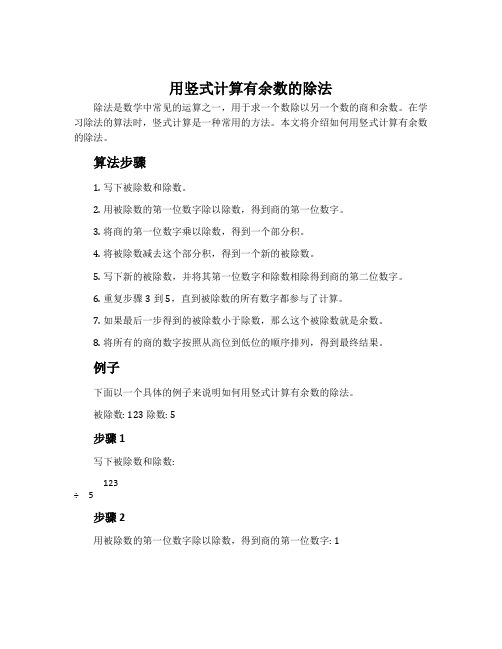 用竖式计算有余数的除法

除法是数学中常见的运算之一，用于求一个数除以另一个数的商和余数。在学习除法的算法时，竖式计算是一种常用的方法。本文将介绍如何用竖式计算有余数的除法。

算法步骤

1. 写下被除数和除数。

2. 用被除数的第一位数字除以除数，得到商的第一位数字。

3. 将商的第一位数字乘以除数，得到一个部分积。

4. 将被除数减去这个部分积，得到一个新的被除数。

5. 写下新的被除数，并将其第一位数字和除数相除得到商的第二位数字。

6. 重复步骤 3 到 5，直到被除数的所有数字都参与了计算。

7. 如果最后一步得到的被除数小于除数，那么这个被除数就是余数。

8. 将所有的商的数字按照从高位到低位的顺序排列，得到最终结果。

例子

下面以一个具体的例子来说明如何用竖式计算有余数的除法。

被除数: 123 除数: 5

步骤 1

写下被除数和除数:

123
÷ 5

步骤 2

用被除数的第一位数字除以除数，得到商的第一位数字: 1